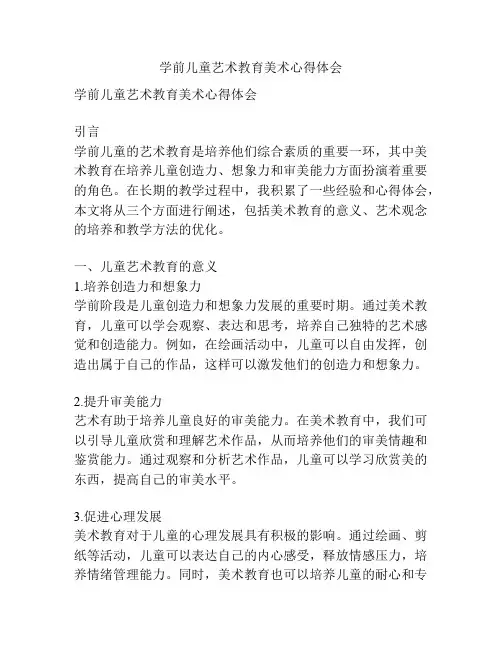 学前儿童艺术教育美术心得体会

学前儿童艺术教育美术心得体会

引言
学前儿童的艺术教育是培养他们综合素质的重要一环，其中美术教育在培养儿童创造力、想象力和审美能力方面扮演着重要的角色。在长期的教学过程中，我积累了一些经验和心得体会，本文将从三个方面进行阐述，包括美术教育的意义、艺术观念的培养和教学方法的优化。

一、儿童艺术教育的意义
1.培养创造力和想象力
学前阶段是儿童创造力和想象力发展的重要时期。通过美术教育，儿童可以学会观察、表达和思考，培养自己独特的艺术感觉和创造能力。例如，在绘画活动中，儿童可以自由发挥，创造出属于自己的作品，这样可以激发他们的创造力和想象力。

2.提升审美能力
艺术有助于培养儿童良好的审美能力。在美术教育中，我们可以引导儿童欣赏和理解艺术作品，从而培养他们的审美情趣和鉴赏能力。通过观察和分析艺术作品，儿童可以学习欣赏美的东西，提高自己的审美水平。

3.促进心理发展
美术教育对于儿童的心理发展具有积极的影响。通过绘画、剪纸等活动，儿童可以表达自己的内心感受，释放情感压力，培养情绪管理能力。同时，美术教育也可以培养儿童的耐心和专